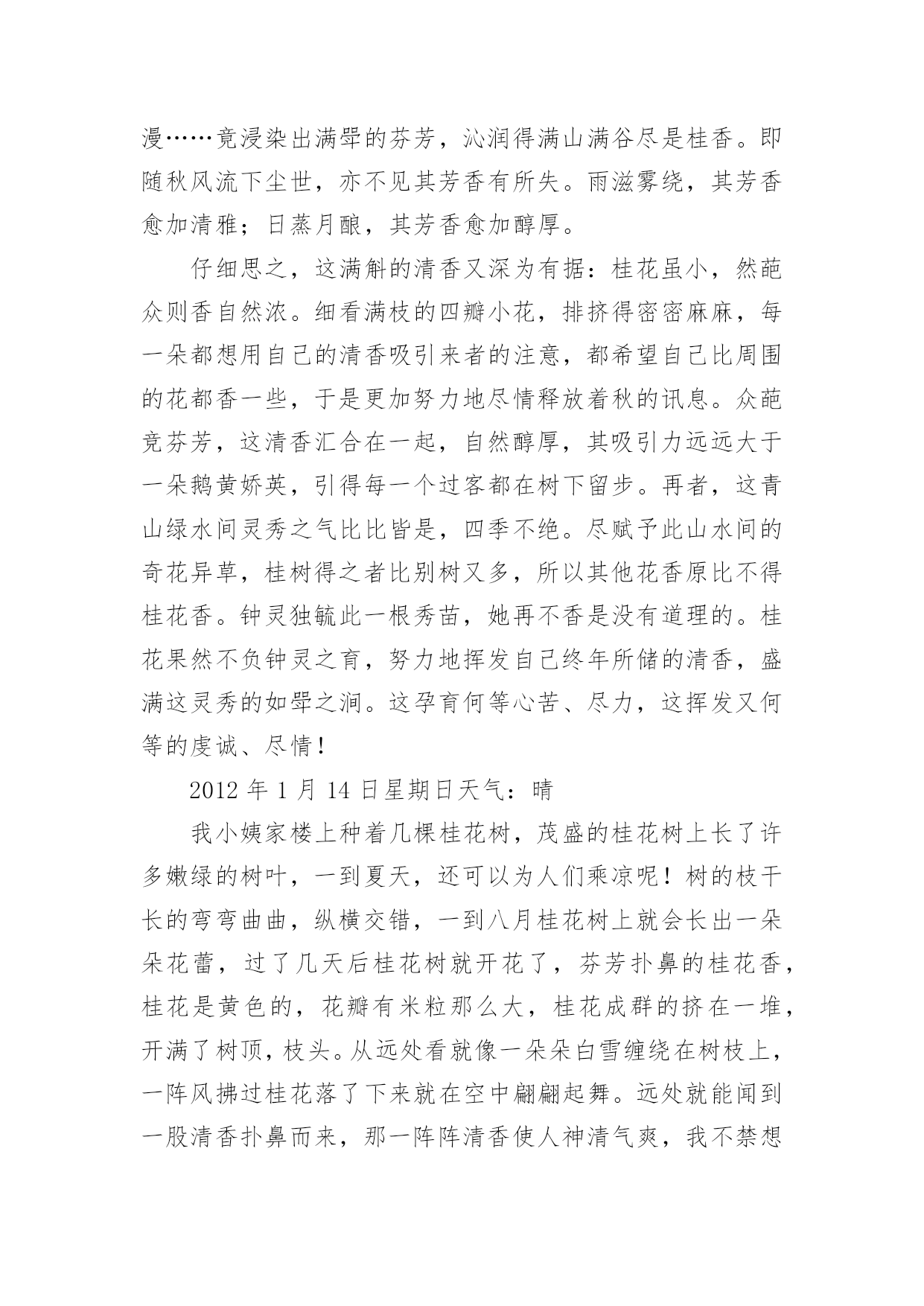 漫……竟浸染出满斝的芬芳，沁润得满山满谷尽是桂香。即随秋风流下尘世，亦不见其芳香有所失。雨滋雾绕，其芳香愈加清雅；日蒸月酿，其芳香愈加醇厚。

仔细思之，这满斛的清香又深为有据：桂花虽小，然葩众则香自然浓。细看满枝的四瓣小花，排挤得密密麻麻，每一朵都想用自己的清香吸引来者的注意，都希望自己比周围的花都香一些，于是更加努力地尽情释放着秋的讯息。众葩竞芬芳，这清香汇合在一起，自然醇厚，其吸引力远远大于一朵鹅黄娇英，引得每一个过客都在树下留步。再者，这青山绿水间灵秀之气比比皆是，四季不绝。尽赋予此山水间的奇花异草，桂树得之者比别树又多，所以其他花香原比不得桂花香。钟灵独毓此一根秀苗，她再不香是没有道理的。桂花果然不负钟灵之育，努力地挥发自己终年所储的清香，盛满这灵秀的如斝之涧。这孕育何等心苦、尽力，这挥发又何等的虔诚、尽情！

2012 年 1 月 14 日星期日天气：晴

我小姨家楼上种着几棵桂花树，茂盛的桂花树上长了许多嫩绿的树叶，一到夏天，还可以为人们乘凉呢！树的枝干长的弯弯曲曲，纵横交错，一到八月桂花树上就会长出一朵朵花蕾，过了几天后桂花树就开花了，芬芳扑鼻的桂花香，桂花是黄色的，花瓣有米粒那么大，桂花成群的挤在一堆，开满了树顶，枝头。从远处看就像一朵朵白雪缠绕在树枝上，一阵风拂过桂花落了下来就在空中翩翩起舞。远处就能闻到一股清香扑鼻而来，那一阵阵清香使人神清气爽，我不禁想